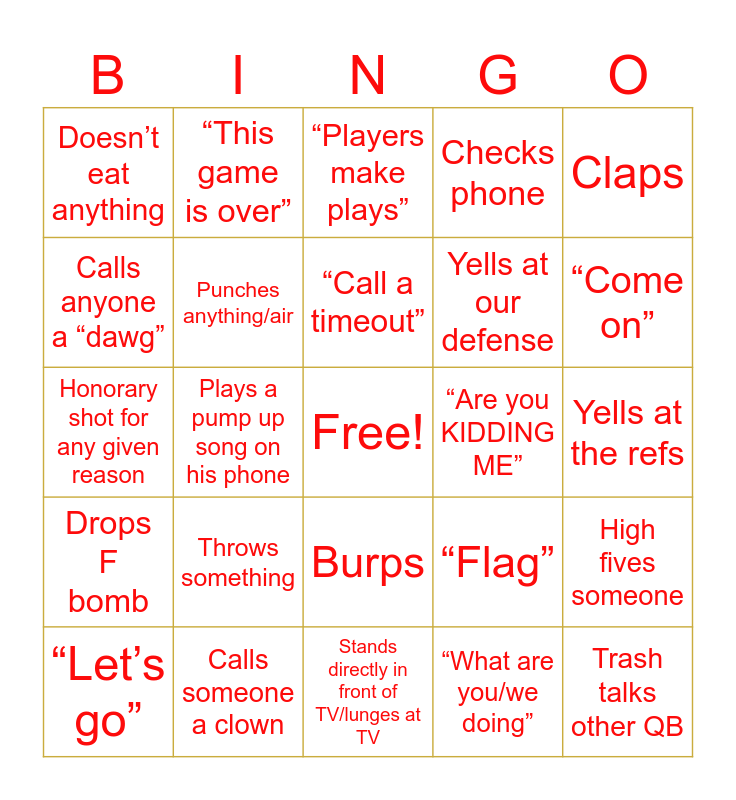 | B | I | N | G | O |
|---|---|---|---|---|
| Doesn't eat anything | "This game is over" | "Players make plays" | Checks phone | Claps |
| Calls anyone a "dawg" | Punches anything/air | "Call a timeout" | Yells at our defense | "Come on" |
| Honorary shot for any given reason | Plays a pump up song on his phone | Free! | "Are you KIDDING ME" | Yells at the refs |
| Drops F bomb | Throws something | Burps | "Flag" | High fives someone |
| "Let's go" | Calls someone a clown | Stands directly in front of TV/lunges at TV | "What are you/we doing" | Trash talks other QB |